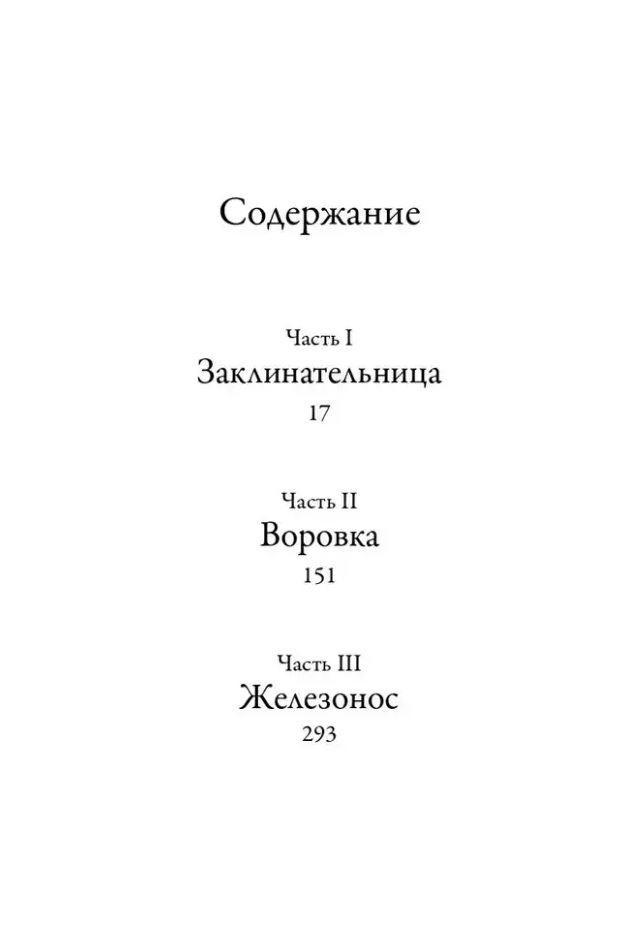 Содержание

Часть I
Заклинательница
17

Часть II
Воровка
151

Часть III
Железонос
293